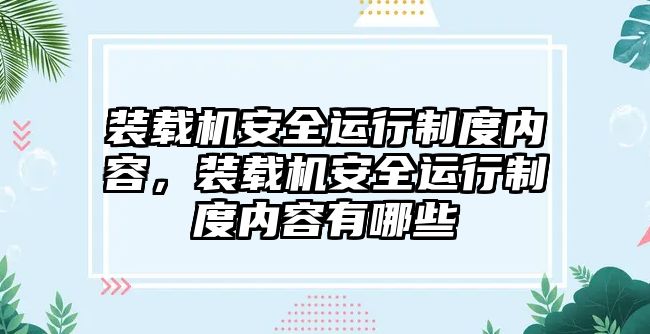 装载机安全运行制度内容，装载机安全运行制度内容有哪些